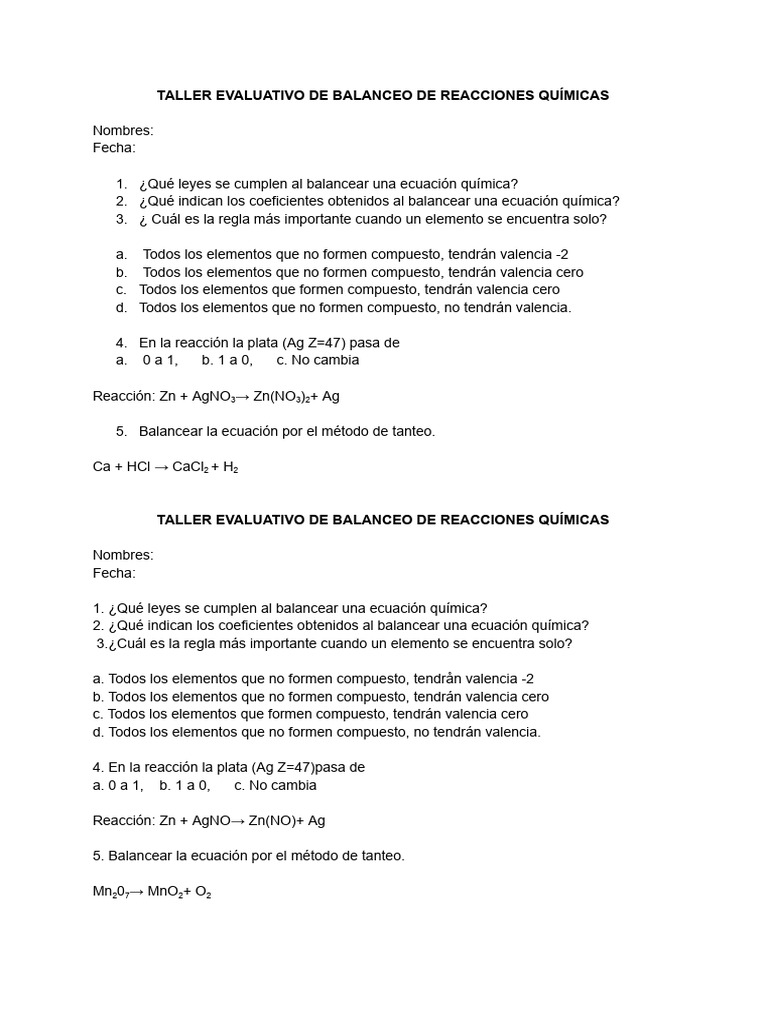 TALLER EVALUATIVO DE BALANCEO DE REACCIONES QUÍMICAS

Nombres:
Fecha:

1. ¿Qué leyes se cumplen al balancear una ecuación química?
2. ¿Qué indican los coeficientes obtenidos al balancear una ecuación química?
3. ¿ Cuál es la regla más importante cuando un elemento se encuentra solo?

a. Todos los elementos que no formen compuesto, tendrán valencia -2
b. Todos los elementos que no formen compuesto, tendrán valencia cero
c. Todos los elementos que formen compuesto, tendrán valencia cero
d. Todos los elementos que no formen compuesto, no tendrán valencia.

4. En la reacción la plata (Ag Z=47) pasa de
a. 0 a 1, b. 1 a 0, c. No cambia

Reacción: $Zn + AgNO_3 \rightarrow Zn(NO_3)_2 + Ag$

5. Balancear la ecuación por el método de tanteo.

$Ca + HCl \rightarrow CaCl_2 + H_2$

TALLER EVALUATIVO DE BALANCEO DE REACCIONES QUÍMICAS

Nombres:
Fecha:

1. ¿Qué leyes se cumplen al balancear una ecuación química?
2. ¿Qué indican los coeficientes obtenidos al balancear una ecuación química?
3.¿Cuál es la regla más importante cuando un elemento se encuentra solo?

a. Todos los elementos que no formen compuesto, tendrán valencia -2
b. Todos los elementos que no formen compuesto, tendrán valencia cero
c. Todos los elementos que formen compuesto, tendrán valencia cero
d. Todos los elementos que no formen compuesto, no tendrán valencia.

4. En la reacción la plata (Ag Z=47)pasa de
a. 0 a 1, b. 1 a 0, c. No cambia

Reacción: $Zn + AgNO \rightarrow Zn(NO) + Ag$

5. Balancear la ecuación por el método de tanteo.

$Mn_20_7 \rightarrow MnO_2 + O_2$